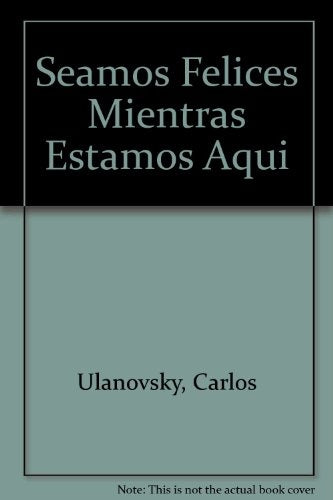 Seamos Felices Mientras Estamos Aqui

Ulanovsky, Carlos

Note: This is not the actual book cover